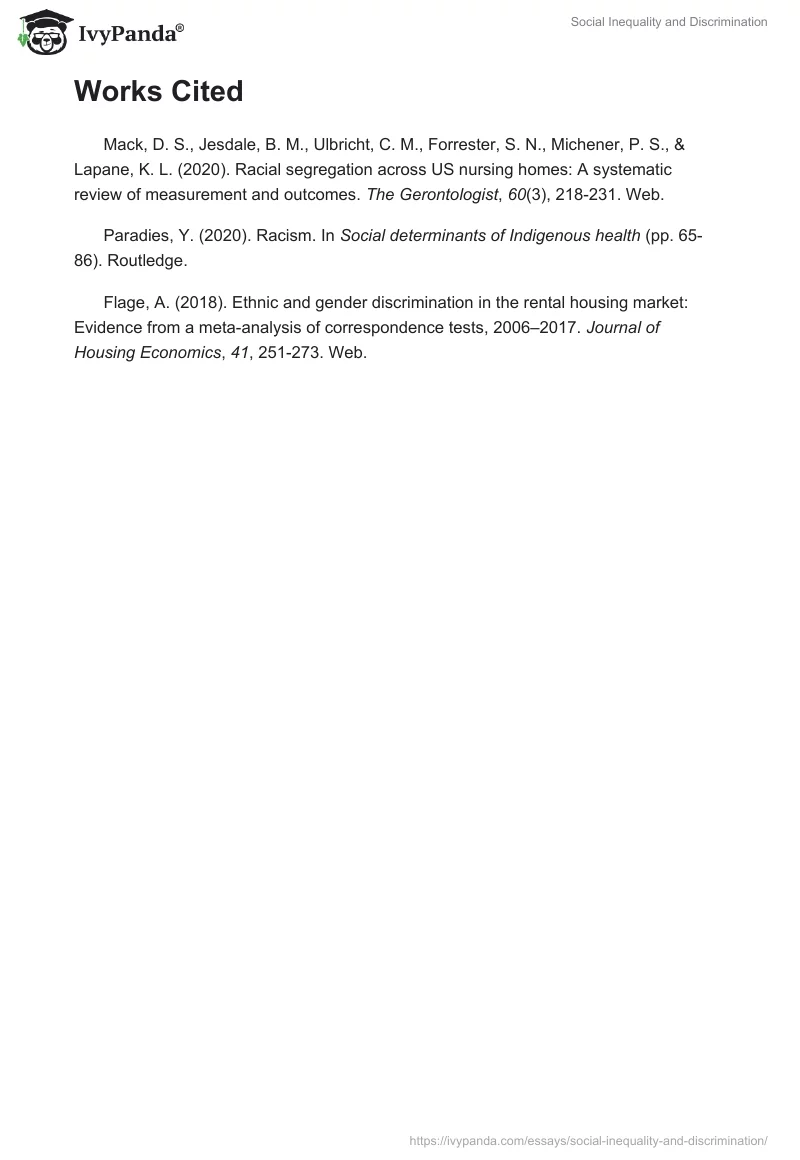 IvyPanda®

Social Inequality and Discrimination

Works Cited

Mack, D. S., Jesdale, B. M., Ulbricht, C. M., Forrester, S. N., Michener, P. S., & Lapane, K. L. (2020). Racial segregation across US nursing homes: A systematic review of measurement and outcomes. The Gerontologist, 60(3), 218-231. Web.

Paradies, Y. (2020). Racism. In Social determinants of Indigenous health (pp. 65-86). Routledge.

Flage, A. (2018). Ethnic and gender discrimination in the rental housing market: Evidence from a meta-analysis of correspondence tests, 2006–2017. Journal of Housing Economics, 41, 251-273. Web.

https://ivypanda.com/essays/social-inequality-and-discrimination/